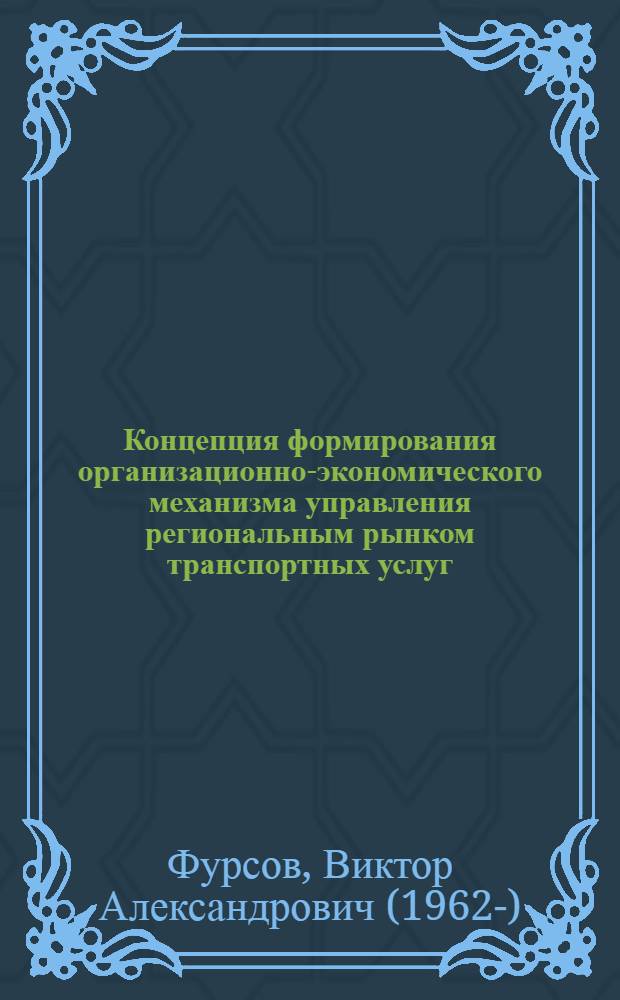 Концепция формирования организационно-экономического механизма управления региональным рынком транспортных услуг

Фурсов, Виктор Александрович (1962-)